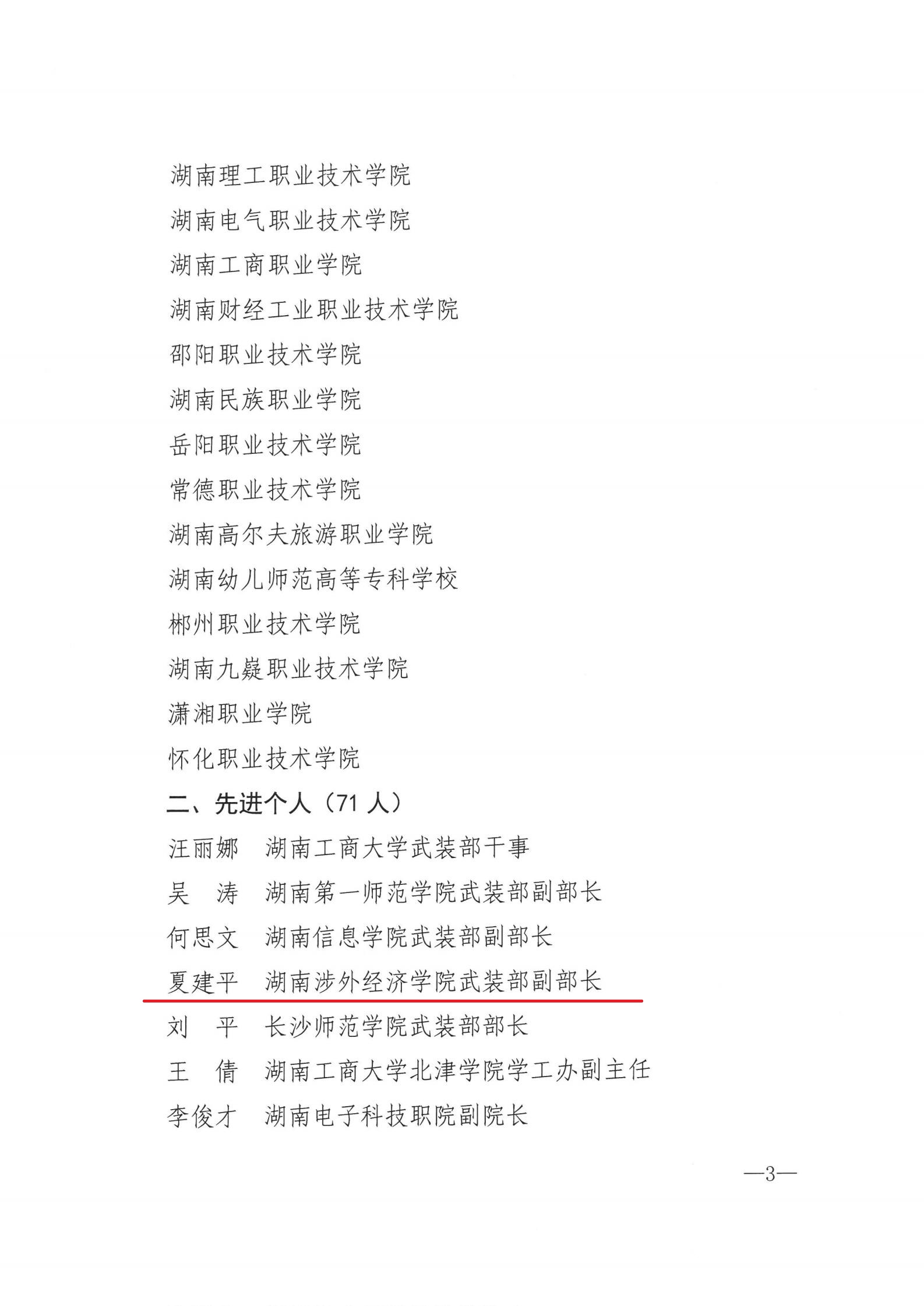 湖南理工职业技术学院
湖南电气职业技术学院
湖南工商职业学院
湖南财经工业职业技术学院
邵阳职业技术学院
湖南民族职业学院
岳阳职业技术学院
常德职业技术学院
湖南高尔夫旅游职业学院
湖南幼儿师范高等专科学校
郴州职业技术学院
湖南九嶷职业技术学院
潇湘职业学院
怀化职业技术学院
二、先进个人（71 人）
汪丽娜　湖南工商大学武装部干事
吴　涛　湖南第一师范学院武装部副部长
何思文　湖南信息学院武装部副部长
夏建平　湖南涉外经济学院武装部副部长
刘　平　长沙师范学院武装部部长
王　倩　湖南工商大学北津学院学工办副主任
李俊才　湖南电子科技职院副院长

—3—